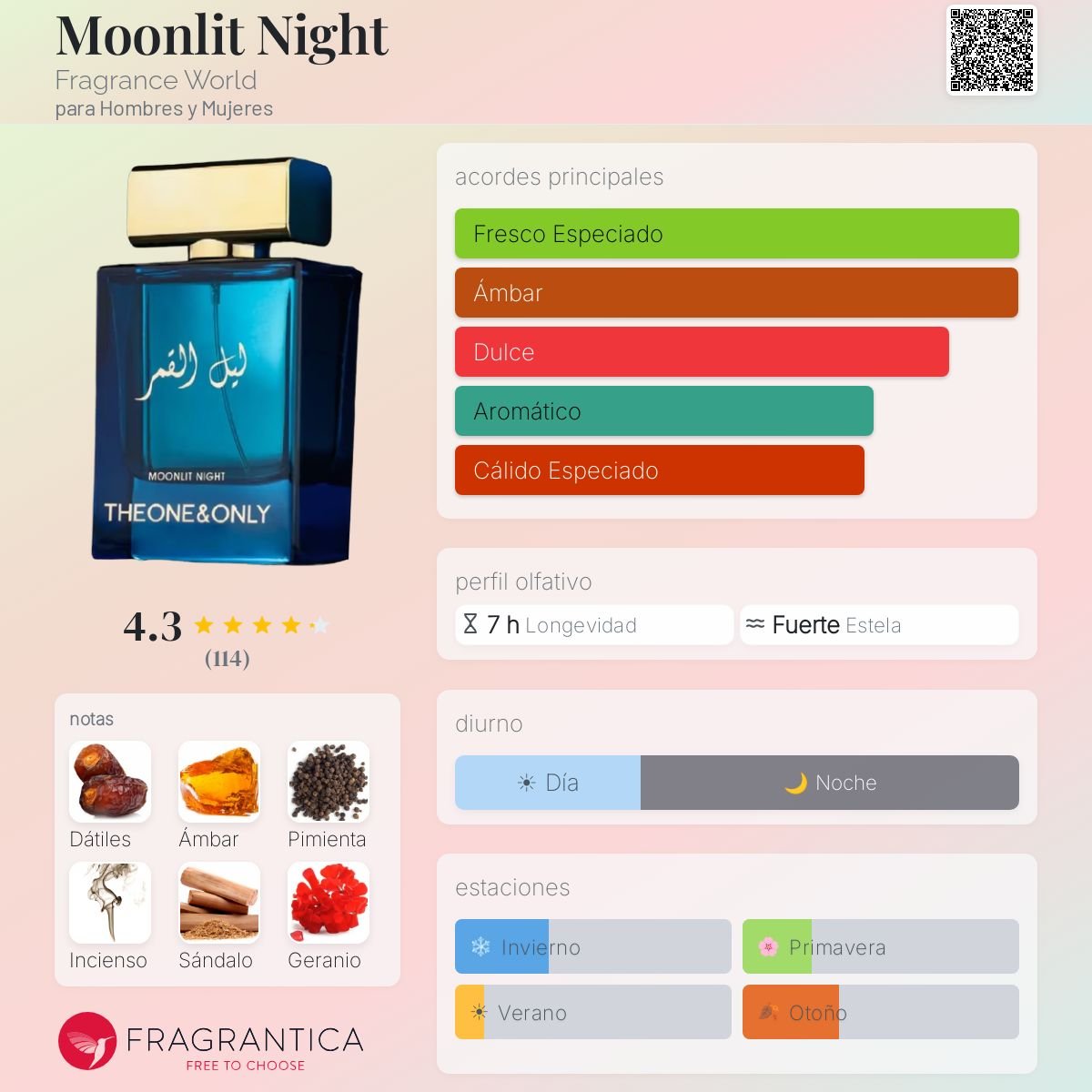 Moonlit Night
Fragrance World
para Hombres y Mujeres

ليل القمر
MOONLIT NIGHT
THEONE&ONLY

4.3
(114)

notas
Dátiles
Ámbar
Pimienta
Incienso
Sándalo
Geranio

FRAGRANTICA
FREE TO CHOOSE

acordes principales
Fresco Especiado
Ámbar
Dulce
Aromático
Cálido Especiado

perfil olfativo
7 h Longevidad
Fuerte Estela

diurno
Día
Noche

estaciones
Invierno
Primavera
Verano
Otoño